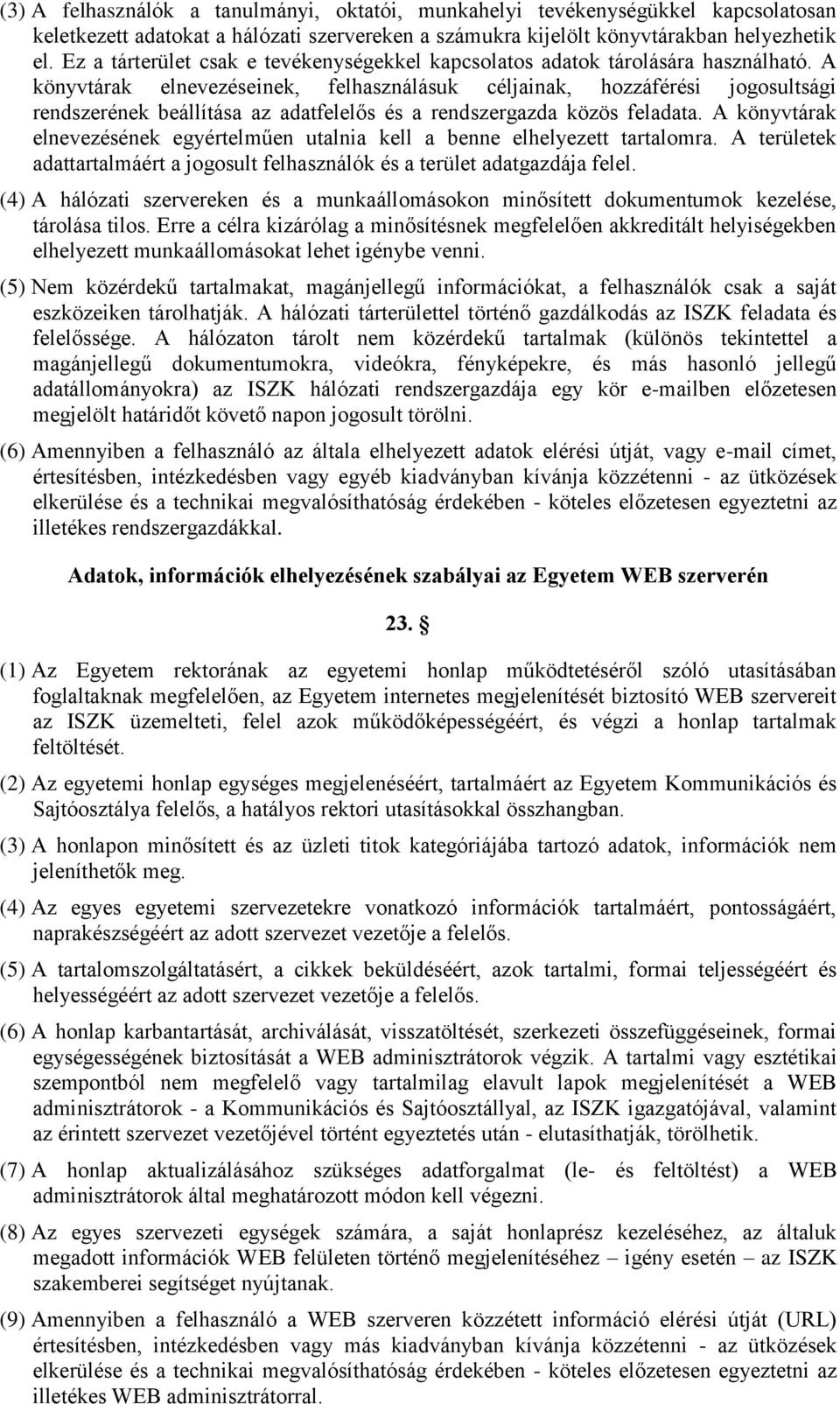 (3) A felhasználók a tanulmányi, oktatói, munkahelyi tevékenységükkel kapcsolatosan keletkezett adatokat a hálózati szervereken a számukra kijelölt könyvtárakban helyezhetik el. Ez a tárterület csak e tevékenységekkel kapcsolatos adatok tárolására használható. A könyvtárak elnevezéseinek, felhasználásuk céljainak, hozzáférési jogosultsági rendszerének beállítása az adatfelelős és a rendszergazda közös feladata. A könyvtárak elnevezésének egyértelműen utalnia kell a benne elhelyezett tartalomra. A területek adattartalmáért a jogosult felhasználók és a terület adatgazdája felel.

(4) A hálózati szervereken és a munkaállomásokon minősített dokumentumok kezelése, tárolása tilos. Erre a célra kizárólag a minősítésnek megfelelően akkreditált helyiségekben elhelyezett munkaállomásokat lehet igénybe venni.

(5) Nem közérdekű tartalmakat, magánjellegű információkat, a felhasználók csak a saját eszközeiken tárolhatják. A hálózati tárterülettel történő gazdálkodás az ISZK feladata és felelőssége. A hálózaton tárolt nem közérdekű tartalmak (különös tekintettel a magánjellegű dokumentumokra, videókra, fényképekre, és más hasonló jellegű adatállományokra) az ISZK hálózati rendszergazdája egy kör e-mailben előzetesen megjelölt határidőt követő napon jogosult törölni.

(6) Amennyiben a felhasználó az általa elhelyezett adatok elérési útját, vagy e-mail címet, értesítésben, intézkedésben vagy egyéb kiadványban kívánja közzétenni - az ütközések elkerülése és a technikai megvalósíthatóság érdekében - köteles előzetesen egyeztetni az illetékes rendszergazdákkal.

Adatok, információk elhelyezésének szabályai az Egyetem WEB szerverén

23. §

(1) Az Egyetem rektorának az egyetemi honlap működtetéséről szóló utasításában foglaltaknak megfelelően, az Egyetem internetes megjelenítését biztosító WEB szervereit az ISZK üzemelteti, felel azok működőképességéért, és végzi a honlap tartalmak feltöltését.

(2) Az egyetemi honlap egységes megjelenéséért, tartalmáért az Egyetem Kommunikációs és Sajtóosztálya felelős, a hatályos rektori utasításokkal összhangban.

(3) A honlapon minősített és az üzleti titok kategóriájába tartozó adatok, információk nem jeleníthetők meg.

(4) Az egyes egyetemi szervezetekre vonatkozó információk tartalmáért, pontosságáért, naprakészségéért az adott szervezet vezetője a felelős.

(5) A tartalomszolgáltatásért, a cikkek beküldéséért, azok tartalmi, formai teljességéért és helyességéért az adott szervezet vezetője a felelős.

(6) A honlap karbantartását, archiválását, visszatöltését, szerkezeti összefüggéseinek, formai egységességének biztosítását a WEB adminisztrátorok végzik. A tartalmi vagy esztétikai szempontból nem megfelelő vagy tartalmilag elavult lapok megjelenítését a WEB adminisztrátorok - a Kommunikációs és Sajtóosztállyal, az ISZK igazgatójával, valamint az érintett szervezet vezetőjével történt egyeztetés után - elutasíthatják, törölhetik.

(7) A honlap aktualizálásához szükséges adatforgalmat (le- és feltöltést) a WEB adminisztrátorok által meghatározott módon kell végezni.

(8) Az egyes szervezeti egységek számára, a saját honlaprész kezeléséhez, az általuk megadott információk WEB felületen történő megjelenítéséhez – igény esetén – az ISZK szakemberei segítséget nyújtanak.

(9) Amennyiben a felhasználó a WEB szerveren közzétett információ elérési útját (URL) értesítésben, intézkedésben vagy más kiadványban kívánja közzétenni - az ütközések elkerülése és a technikai megvalósíthatóság érdekében - köteles előzetesen egyeztetni az illetékes WEB adminisztrátorral.